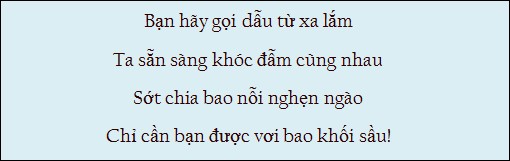 Bạn hãy gọi dẫu từ xa lắm

Ta sẵn sàng khóc đẫm cùng nhau

Sớt chia bao nỗi nghẹn ngào

Chỉ cần bạn được vơi bao khối sầu!